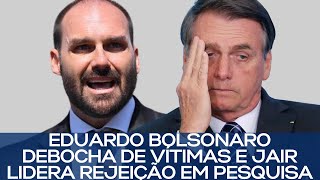 EDUARDO BOLSONARO DEBOCHA DE VÍTIMAS E JAIR LIDERA REJEIÇÃO EM PESQUISA